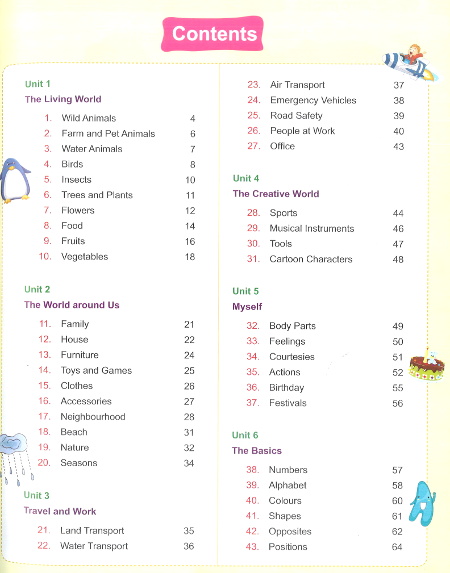 Contents

Unit 1
The Living World

1. Wild Animals 4
2. Farm and Pet Animals 6
3. Water Animals 7
4. Birds 8
5. Insects 10
6. Trees and Plants 11
7. Flowers 12
8. Food 14
9. Fruits 16
10. Vegetables 18

Unit 2
The World around Us

11. Family 21
12. House 22
13. Furniture 24
14. Toys and Games 25
15. Clothes 26
16. Accessories 27
17. Neighbourhood 28
18. Beach 31
19. Nature 32
20. Seasons 34

Unit 3
Travel and Work

21. Land Transport 35
22. Water Transport 36
23. Air Transport 37
24. Emergency Vehicles 38
25. Road Safety 39
26. People at Work 40
27. Office 43

Unit 4
The Creative World

28. Sports 44
29. Musical Instruments 46
30. Tools 47
31. Cartoon Characters 48

Unit 5
Myself

32. Body Parts 49
33. Feelings 50
34. Courtesies 51
35. Actions 52
36. Birthday 55
37. Festivals 56

Unit 6
The Basics

38. Numbers 57
39. Alphabet 58
40. Colours 60
41. Shapes 61
42. Opposites 62
43. Positions 64